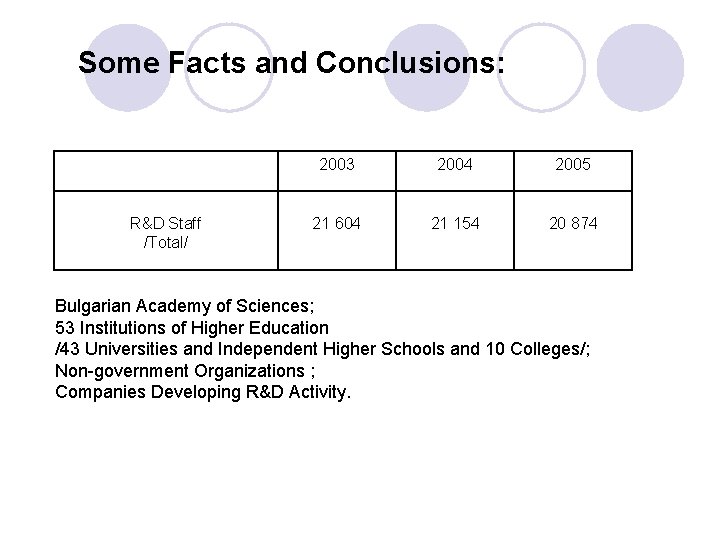 Some Facts and Conclusions:

| | 2003 | 2004 | 2005 |
|---|---|---|---|
| R&D Staff /Total/ | 21 604 | 21 154 | 20 874 |

Bulgarian Academy of Sciences;
53 Institutions of Higher Education
/43 Universities and Independent Higher Schools and 10 Colleges/;
Non-government Organizations ;
Companies Developing R&D Activity.